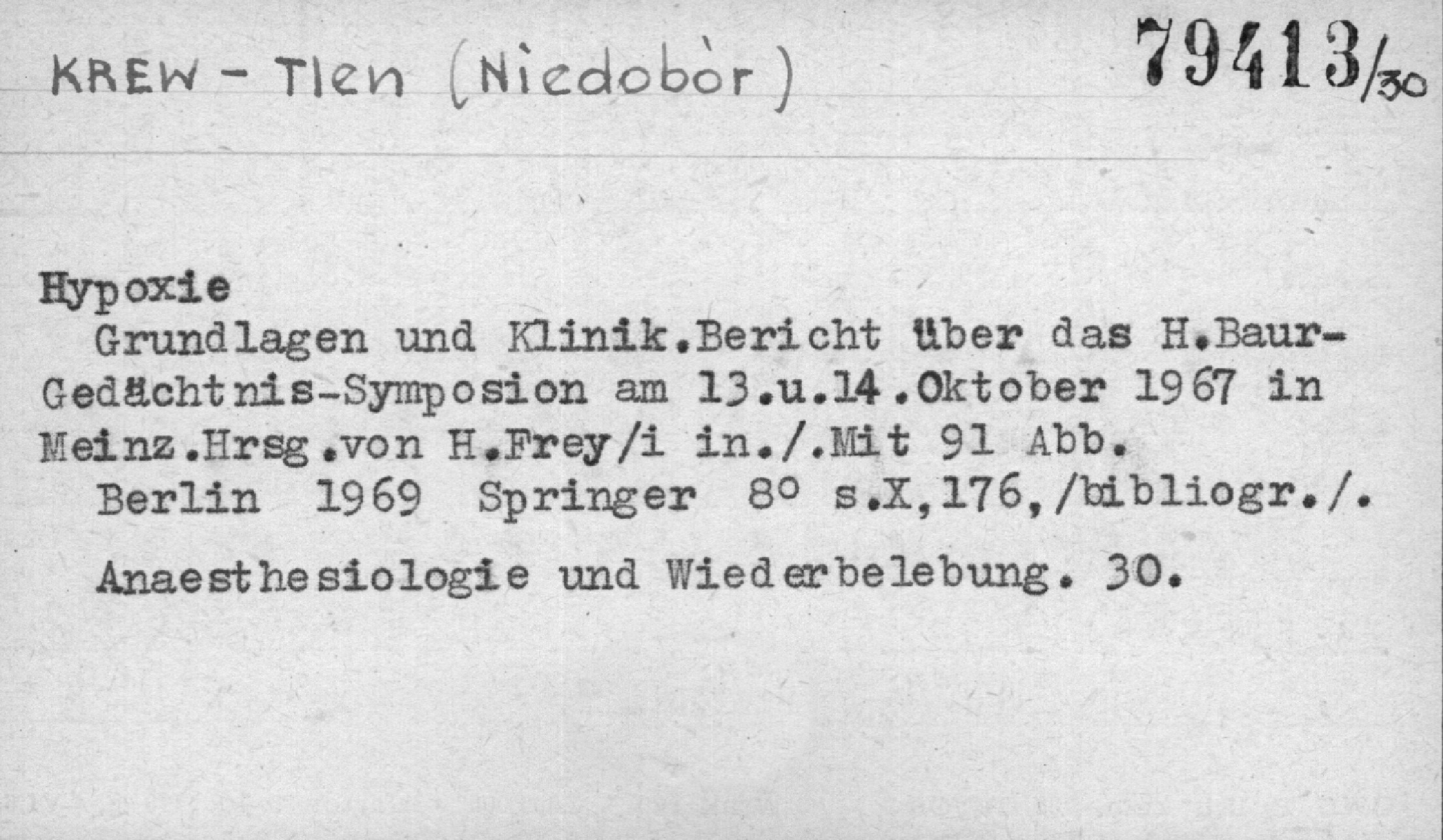 KREW - Tlen (Niedobòr)

79413/30

Hypoxie

Grundlagen und Klinik.Bericht über das H.Baur-Gedächtnis-Symposion am 13.u.14.Oktober 1967 in Meinz.Hrsg.von H.Frey/i in./.Mit 91 Abb.

Berlin 1969 Springer 8° s.X,176,/bibliogr./.

Anaesthesiologie und Wiederbelebung. 30.